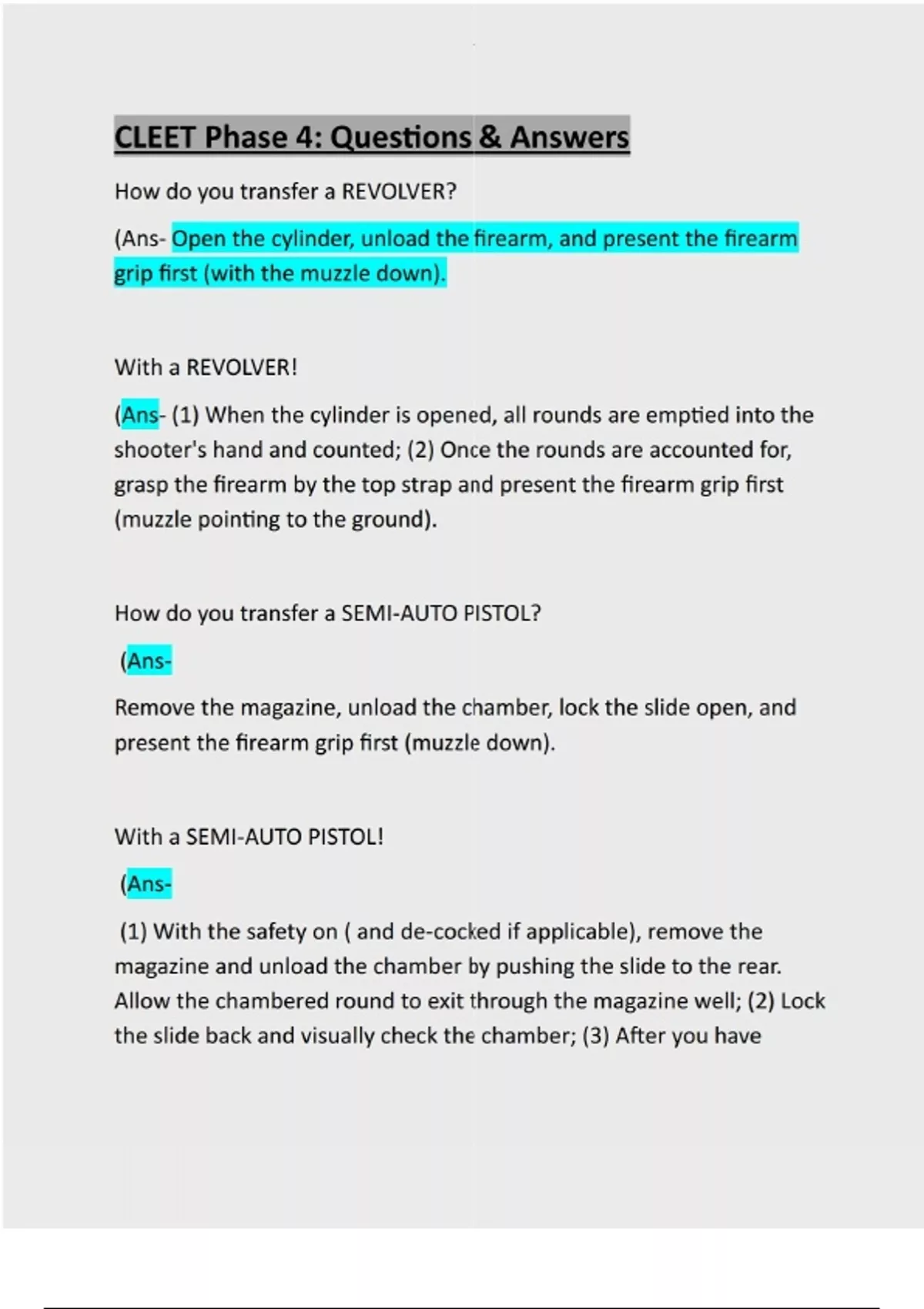 CLEET Phase 4: Questions & Answers

How do you transfer a REVOLVER?

(Ans- Open the cylinder, unload the firearm, and present the firearm grip first (with the muzzle down).

With a REVOLVER!

(Ans- (1) When the cylinder is opened, all rounds are emptied into the shooter's hand and counted; (2) Once the rounds are accounted for, grasp the firearm by the top strap and present the firearm grip first (muzzle pointing to the ground).

How do you transfer a SEMI-AUTO PISTOL?

(Ans-

Remove the magazine, unload the chamber, lock the slide open, and present the firearm grip first (muzzle down).

With a SEMI-AUTO PISTOL!

(Ans-

(1) With the safety on ( and de-cocked if applicable), remove the magazine and unload the chamber by pushing the slide to the rear. Allow the chambered round to exit through the magazine well; (2) Lock the slide back and visually check the chamber; (3) After you have